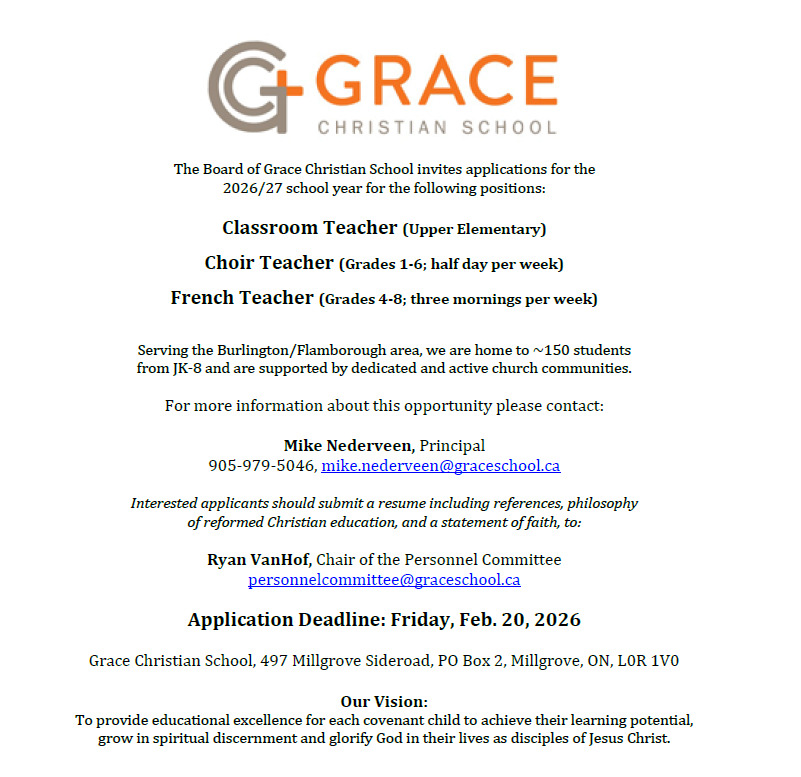 GRACE
CHRISTIAN SCHOOL

The Board of Grace Christian School invites applications for the 2026/27 school year for the following positions:

Classroom Teacher (Upper Elementary)

Choir Teacher (Grades 1-6; half day per week)

French Teacher (Grades 4-8; three mornings per week)

Serving the Burlington/Flamborough area, we are home to ~150 students from JK-8 and are supported by dedicated and active church communities.

For more information about this opportunity please contact:

Mike Nederveen, Principal
905-979-5046, mike.nederveen@graceschool.ca

Interested applicants should submit a resume including references, philosophy of reformed Christian education, and a statement of faith, to:

Ryan VanHof, Chair of the Personnel Committee
personnelcommittee@graceschool.ca

Application Deadline: Friday, Feb. 20, 2026

Grace Christian School, 497 Millgrove Sideroad, PO Box 2, Millgrove, ON, L0R 1V0

Our Vision:
To provide educational excellence for each covenant child to achieve their learning potential, grow in spiritual discernment and glorify God in their lives as disciples of Jesus Christ.